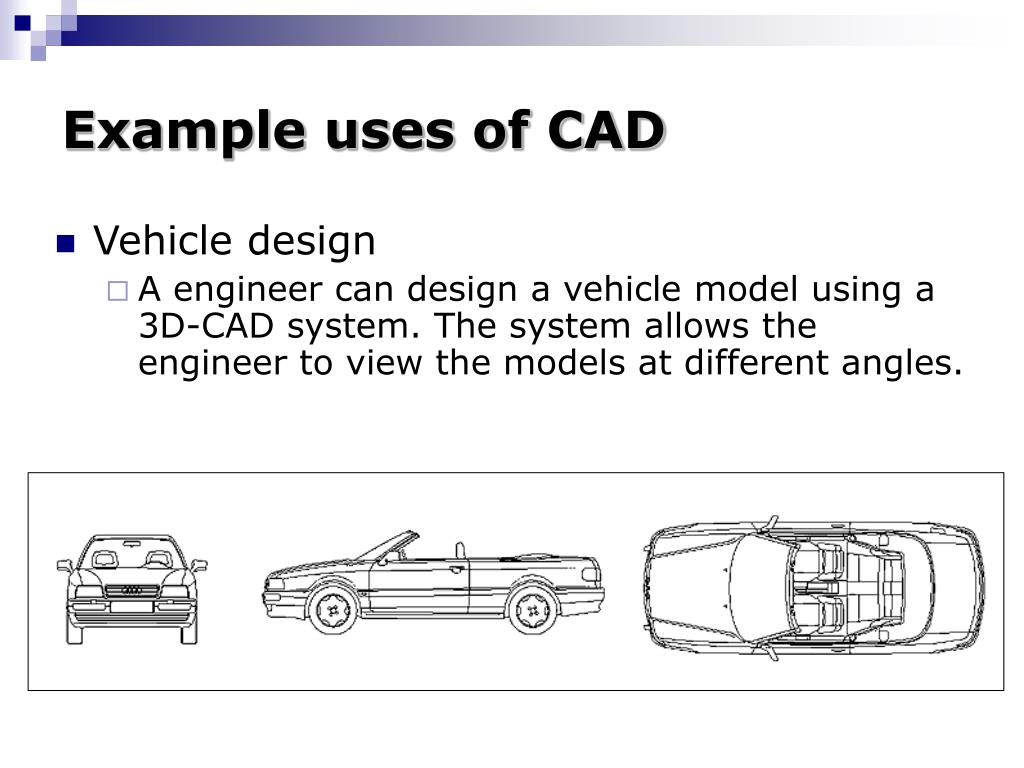 Example uses of CAD

Vehicle design

A engineer can design a vehicle model using a 3D-CAD system. The system allows the engineer to view the models at different angles.